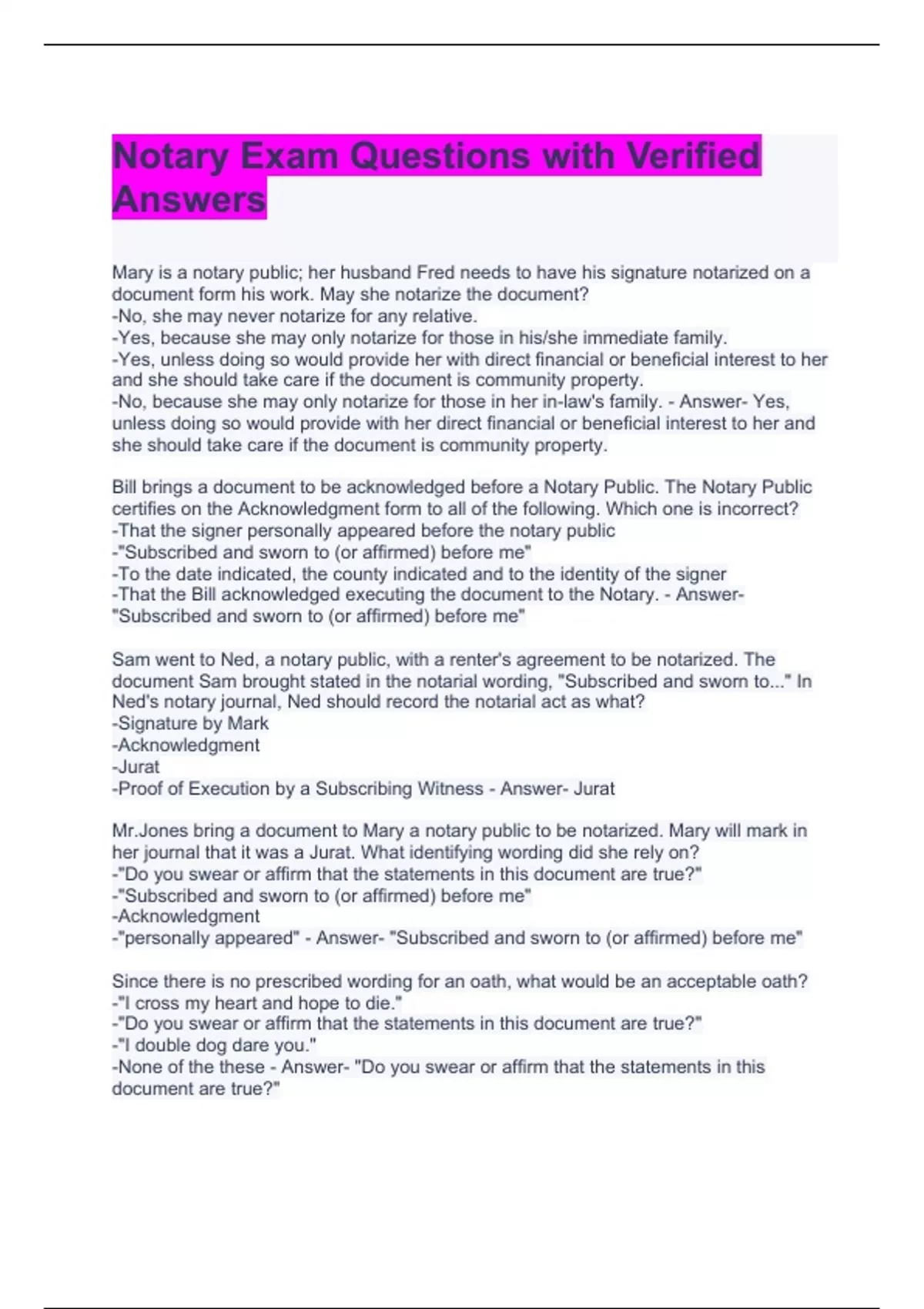 Notary Exam Questions with Verified Answers

Mary is a notary public; her husband Fred needs to have his signature notarized on a document form his work. May she notarize the document?
-No, she may never notarize for any relative.
-Yes, because she may only notarize for those in his/she immediate family.
-Yes, unless doing so would provide her with direct financial or beneficial interest to her and she should take care if the document is community property.
-No, because she may only notarize for those in her in-law's family. - Answer- Yes, unless doing so would provide with her direct financial or beneficial interest to her and she should take care if the document is community property.

Bill brings a document to be acknowledged before a Notary Public. The Notary Public certifies on the Acknowledgment form to all of the following. Which one is incorrect?
-That the signer personally appeared before the notary public
-"Subscribed and sworn to (or affirmed) before me"
-To the date indicated, the county indicated and to the identity of the signer
-That the Bill acknowledged executing the document to the Notary. - Answer- "Subscribed and sworn to (or affirmed) before me"

Sam went to Ned, a notary public, with a renter's agreement to be notarized. The document Sam brought stated in the notarial wording, "Subscribed and sworn to..." In Ned's notary journal, Ned should record the notarial act as what?
-Signature by Mark
-Acknowledgment
-Jurat
-Proof of Execution by a Subscribing Witness - Answer- Jurat

Mr.Jones bring a document to Mary a notary public to be notarized. Mary will mark in her journal that it was a Jurat. What identifying wording did she rely on?
-"Do you swear or affirm that the statements in this document are true?"
-"Subscribed and sworn to (or affirmed) before me"
-Acknowledgment
-"personally appeared" - Answer- "Subscribed and sworn to (or affirmed) before me"

Since there is no prescribed wording for an oath, what would be an acceptable oath?
-"I cross my heart and hope to die."
-"Do you swear or affirm that the statements in this document are true?"
-"I double dog dare you."
-None of the these - Answer- "Do you swear or affirm that the statements in this document are true?"